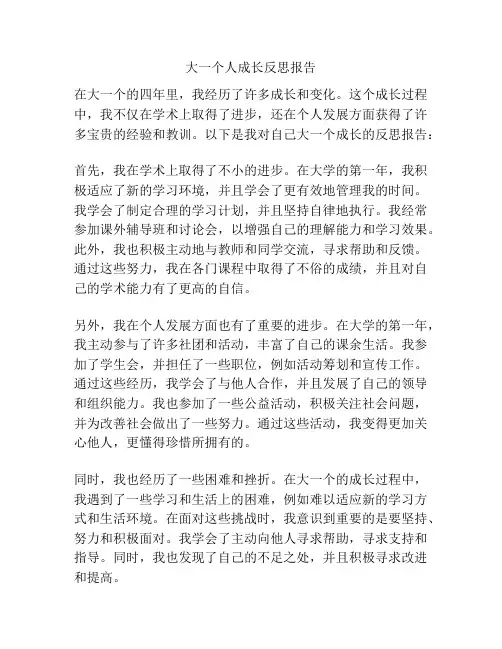 大一个人成长反思报告

在大一个的四年里，我经历了许多成长和变化。这个成长过程中，我不仅在学术上取得了进步，还在个人发展方面获得了许多宝贵的经验和教训。以下是我对自己大一个成长的反思报告：

首先，我在学术上取得了不小的进步。在大学的第一年，我积极适应了新的学习环境，并且学会了更有效地管理我的时间。我学会了制定合理的学习计划，并且坚持自律地执行。我经常参加课外辅导班和讨论会，以增强自己的理解能力和学习效果。此外，我也积极主动地与教师和同学交流，寻求帮助和反馈。通过这些努力，我在各门课程中取得了不俗的成绩，并且对自己的学术能力有了更高的自信。

另外，我在个人发展方面也有了重要的进步。在大学的第一年，我主动参与了许多社团和活动，丰富了自己的课余生活。我参加了学生会，并担任了一些职位，例如活动筹划和宣传工作。通过这些经历，我学会了与他人合作，并且发展了自己的领导和组织能力。我也参加了一些公益活动，积极关注社会问题，并为改善社会做出了一些努力。通过这些活动，我变得更加关心他人，更懂得珍惜所拥有的。

同时，我也经历了一些困难和挫折。在大一个的成长过程中，我遇到了一些学习和生活上的困难，例如难以适应新的学习方式和生活环境。在面对这些挑战时，我意识到重要的是要坚持、努力和积极面对。我学会了主动向他人寻求帮助，寻求支持和指导。同时，我也发现了自己的不足之处，并且积极寻求改进和提高。